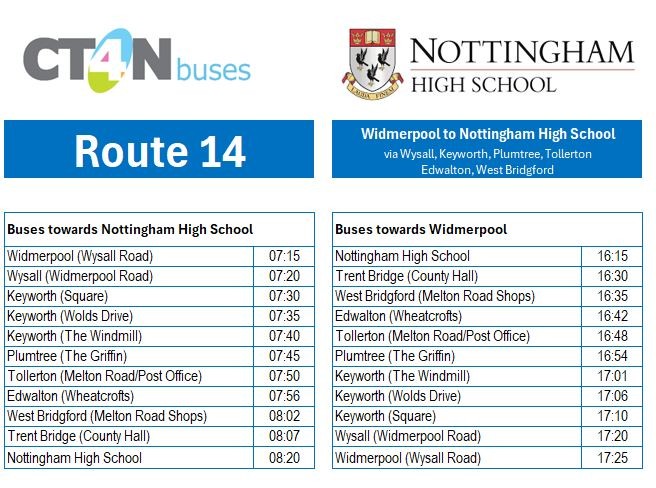 CT4N buses

NOTTINGHAM HIGH SCHOOL

LAUDA FINEM

Route 14

Widmerpool to Nottingham High School
via Wysall, Keyworth, Plumtree, Tollerton Edwalton, West Bridgford

| Buses towards Nottingham High School | |
|---|---|
| Widmerpool (Wysall Road) | 07:15 |
| Wysall (Widmerpool Road) | 07:20 |
| Keyworth (Square) | 07:30 |
| Keyworth (Wolds Drive) | 07:35 |
| Keyworth (The Windmill) | 07:40 |
| Plumtree (The Griffin) | 07:45 |
| Tollerton (Melton Road/Post Office) | 07:50 |
| Edwalton (Wheatcrofts) | 07:56 |
| West Bridgford (Melton Road Shops) | 08:02 |
| Trent Bridge (County Hall) | 08:07 |
| Nottingham High School | 08:20 |

| Buses towards Widmerpool | |
|---|---|
| Nottingham High School | 16:15 |
| Trent Bridge (County Hall) | 16:30 |
| West Bridgford (Melton Road Shops) | 16:35 |
| Edwalton (Wheatcrofts) | 16:42 |
| Tollerton (Melton Road/Post Office) | 16:48 |
| Plumtree (The Griffin) | 16:54 |
| Keyworth (The Windmill) | 17:01 |
| Keyworth (Wolds Drive) | 17:06 |
| Keyworth (Square) | 17:10 |
| Wysall (Widmerpool Road) | 17:20 |
| Widmerpool (Wysall Road) | 17:25 |